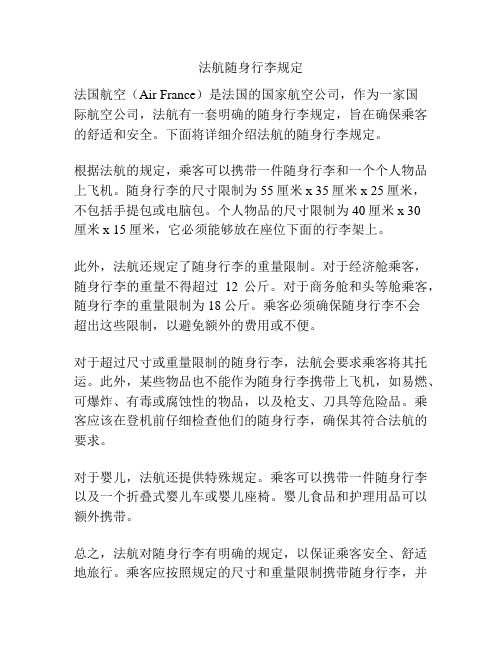 法航随身行李规定

法国航空（Air France）是法国的国家航空公司，作为一家国际航空公司，法航有一套明确的随身行李规定，旨在确保乘客的舒适和安全。下面将详细介绍法航的随身行李规定。

根据法航的规定，乘客可以携带一件随身行李和一个个人物品上飞机。随身行李的尺寸限制为 55 厘米 x 35 厘米 x 25 厘米，不包括手提包或电脑包。个人物品的尺寸限制为 40 厘米 x 30 厘米 x 15 厘米，它必须能够放在座位下面的行李架上。

此外，法航还规定了随身行李的重量限制。对于经济舱乘客，随身行李的重量不得超过 12 公斤。对于商务舱和头等舱乘客，随身行李的重量限制为 18 公斤。乘客必须确保随身行李不会超出这些限制，以避免额外的费用或不便。

对于超过尺寸或重量限制的随身行李，法航会要求乘客将其托运。此外，某些物品也不能作为随身行李携带上飞机，如易燃、可爆炸、有毒或腐蚀性的物品，以及枪支、刀具等危险品。乘客应该在登机前仔细检查他们的随身行李，确保其符合法航的要求。

对于婴儿，法航还提供特殊规定。乘客可以携带一件随身行李以及一个折叠式婴儿车或婴儿座椅。婴儿食品和护理用品可以额外携带。

总之，法航对随身行李有明确的规定，以保证乘客安全、舒适地旅行。乘客应按照规定的尺寸和重量限制携带随身行李，并